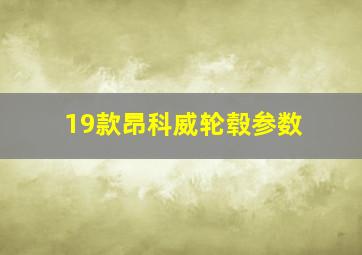 19款昂科威轮毂参数